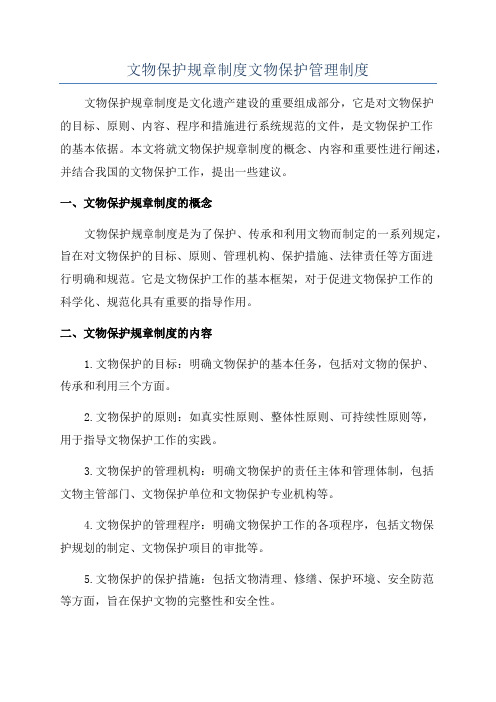 文物保护规章制度文物保护管理制度

文物保护规章制度是文化遗产建设的重要组成部分，它是对文物保护的目标、原则、内容、程序和措施进行系统规范的文件，是文物保护工作的基本依据。本文将就文物保护规章制度的概念、内容和重要性进行阐述，并结合我国的文物保护工作，提出一些建议。

一、文物保护规章制度的概念

文物保护规章制度是为了保护、传承和利用文物而制定的一系列规定，旨在对文物保护的目标、原则、管理机构、保护措施、法律责任等方面进行明确和规范。它是文物保护工作的基本框架，对于促进文物保护工作的科学化、规范化具有重要的指导作用。

二、文物保护规章制度的内容

1.文物保护的目标：明确文物保护的基本任务，包括对文物的保护、传承和利用三个方面。

2.文物保护的原则：如真实性原则、整体性原则、可持续性原则等，用于指导文物保护工作的实践。

3.文物保护的管理机构：明确文物保护的责任主体和管理体制，包括文物主管部门、文物保护单位和文物保护专业机构等。

4.文物保护的管理程序：明确文物保护工作的各项程序，包括文物保护规划的制定、文物保护项目的审批等。

5.文物保护的保护措施：包括文物清理、修缮、保护环境、安全防范等方面，旨在保护文物的完整性和安全性。